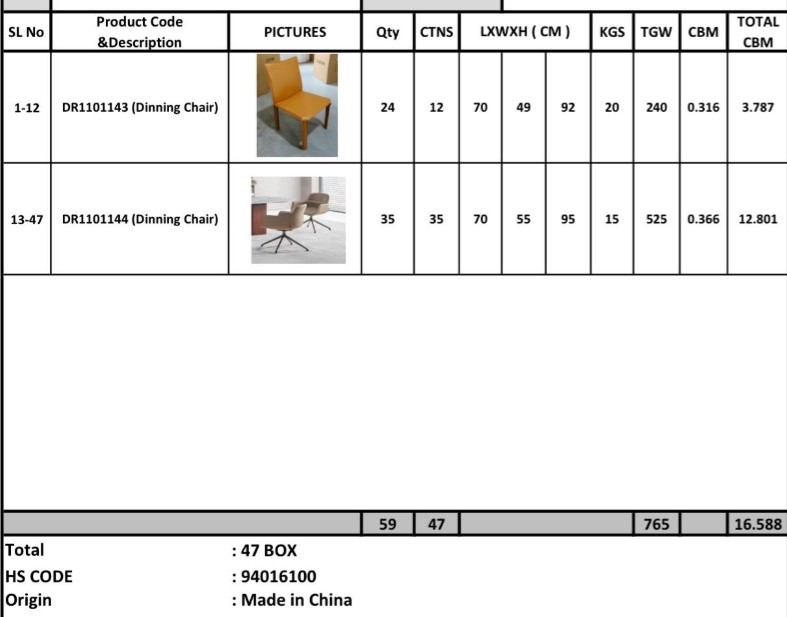 | SL No | Product Code &Description | PICTURES | Qty | CTNS | LXWXH ( CM ) | | | KGS | TGW | CBM | TOTAL CBM |
|---|---|---|---|---|---|---|---|---|---|---|---|
| 1-12 | DR1101143 (Dinning Chair) | | 24 | 12 | 70 | 49 | 92 | 20 | 240 | 0.316 | 3.787 |
| 13-47 | DR1101144 (Dinning Chair) | | 35 | 35 | 70 | 55 | 95 | 15 | 525 | 0.366 | 12.801 |
| | | | 59 | 47 | | | | | 765 | | 16.588 |

Total : 47 BOX
HS CODE : 94016100
Origin : Made in China